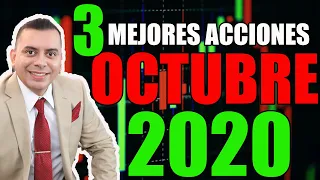 3 MEJORES ACCIONES
OCTUBRE
2020